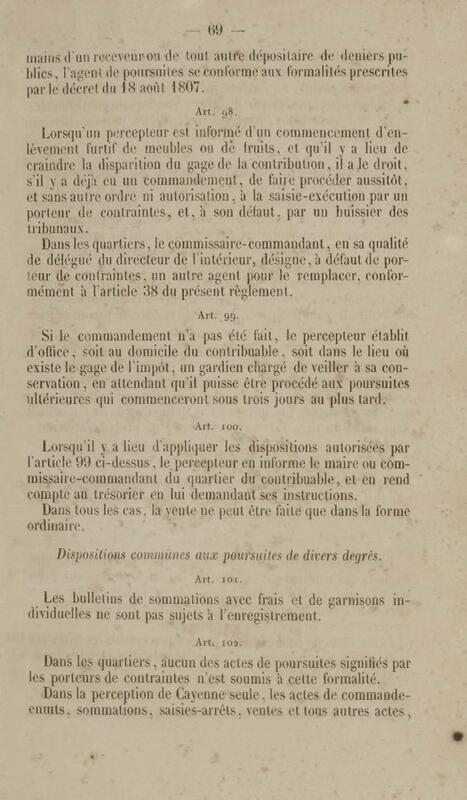 — 69 —

mains d'un receveur ou de tout autre dépositaire de deniers publics, l'agent de poursuites se conforme aux formalités prescrites par le décret du 18 août 1807.

Art. 98.

Lorsqu'un percepteur est informé d'un commencement d'enlèvement furtif de meubles ou de fruits, et qu'il y a lieu de craindre la disparition du gage de la contribution, il a le droit, s'il y a déjà eu un commandement, de faire procéder aussitôt, et sans autre ordre ni autorisation, à la saisie-exécution par un porteur de contraintes, et, à son défaut, par un huissier des tribunaux.

Dans les quartiers, le commissaire-commandant, en sa qualité de délégué du directeur de l'intérieur, désigne, à défaut de porteur de contraintes, un autre agent pour le remplacer, conformément à l'article 38 du présent règlement.

Art. 99.

Si le commandement n'a pas été fait, le percepteur établit d'office, soit au domicile du contribuable, soit dans le lieu où existe le gage de l'impôt, un gardien chargé de veiller à sa conservation, en attendant qu'il puisse être procédé aux poursuites ultérieures qui commenceront sous trois jours au plus tard.

Art. 100.

Lorsqu'il y a lieu d'appliquer les dispositions autorisées par l'article 99 ci-dessus, le percepteur en informe le maire ou commissaire-commandant du quartier du contribuable, et en rend compte au trésorier en lui demandant ses instructions.

Dans tous les cas, la vente ne peut être faite que dans la forme ordinaire.

Dispositions communes aux poursuites de divers degrés.

Art. 101.

Les bulletins de sommations avec frais et de garnisons individuelles ne sont pas sujets à l'enregistrement.

Art. 102.

Dans les quartiers, aucun des actes de poursuites signifiés par les porteurs de contraintes n'est soumis à cette formalité.

Dans la perception de Cayenne seule, les actes de commandements, sommations, saisies-arrêts, ventes et tous autres actes,